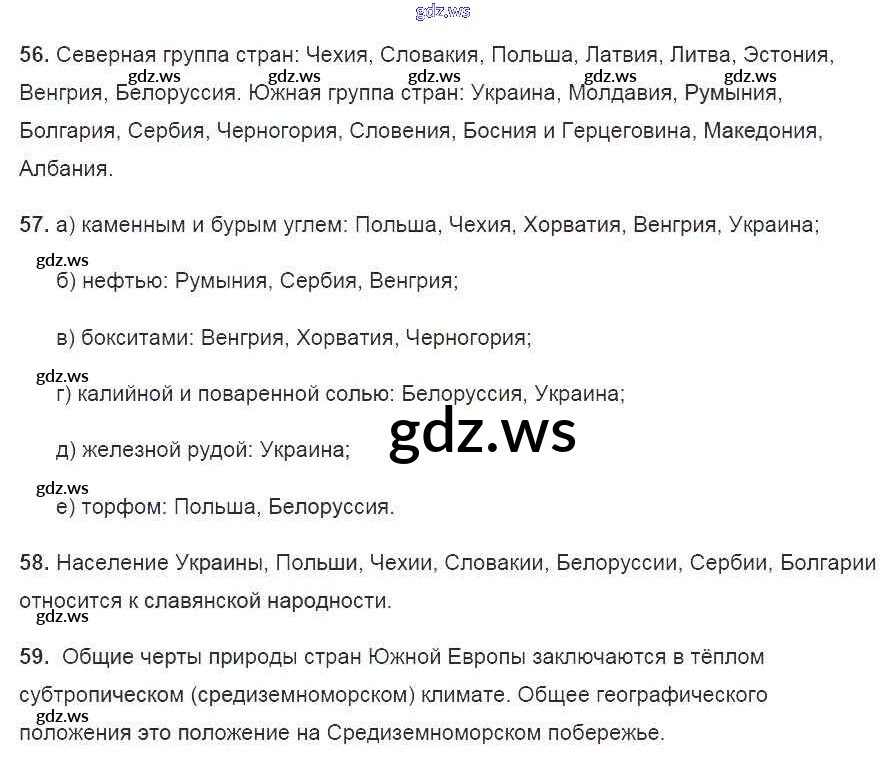 56. Северная группа стран: Чехия, Словакия, Польша, Латвия, Литва, Эстония, Венгрия, Белоруссия. Южная группа стран: Украина, Молдавия, Румыния, Болгария, Сербия, Черногория, Словения, Босния и Герцеговина, Македония, Албания.

57. а) каменным и бурым углем: Польша, Чехия, Хорватия, Венгрия, Украина;

б) нефтью: Румыния, Сербия, Венгрия;

в) бокситами: Венгрия, Хорватия, Черногория;

г) калийной и поваренной солью: Белоруссия, Украина;

д) железной рудой: Украина;

е) торфом: Польша, Белоруссия.

58. Население Украины, Польши, Чехии, Словакии, Белоруссии, Сербии, Болгарии относится к славянской народности.

59. Общие черты природы стран Южной Европы заключаются в тёплом субтропическом (средиземноморском) климате. Общее географического положения это положение на Средиземноморском побережье.

gdz.ws